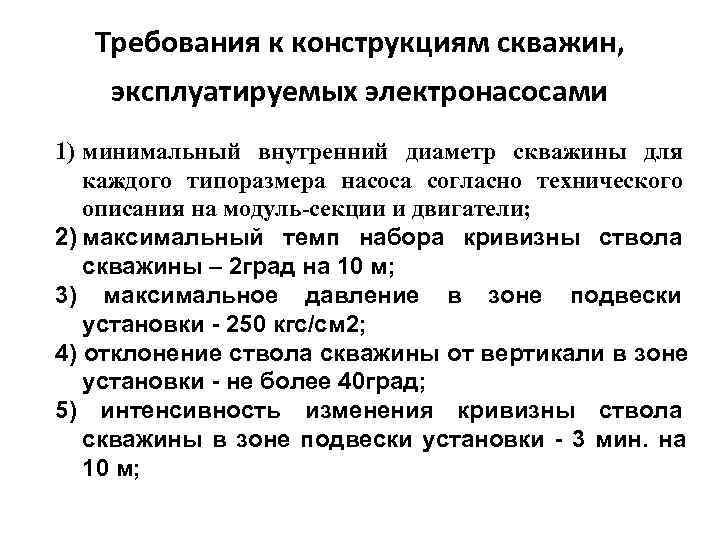 Требования к конструкциям скважин, эксплуатируемых электронасосами

1) минимальный внутренний диаметр скважины для каждого типоразмера насоса согласно технического описания на модуль-секции и двигатели;
2) максимальный темп набора кривизны ствола скважины – 2град на 10 м;
3) максимальное давление в зоне подвески установки - 250 кгс/см2;
4) отклонение ствола скважины от вертикали в зоне установки - не более 40град;
5) интенсивность изменения кривизны ствола скважины в зоне подвески установки - 3 мин. на 10 м;